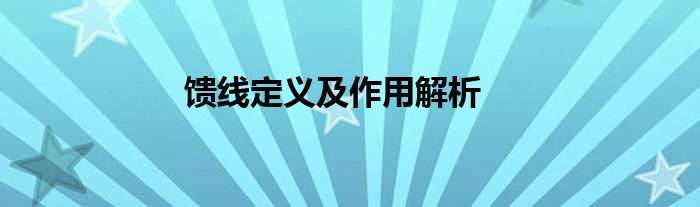 馈线定义及作用解析